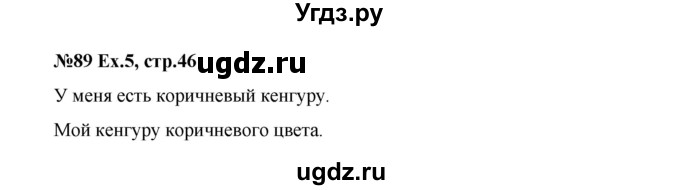 Угдз.ру

№89 Ex.5, стр.46 ugdz.ru

У меня есть коричневый кенгуру.

Мой кенгуру коричневого цвета.

ugdz.ru